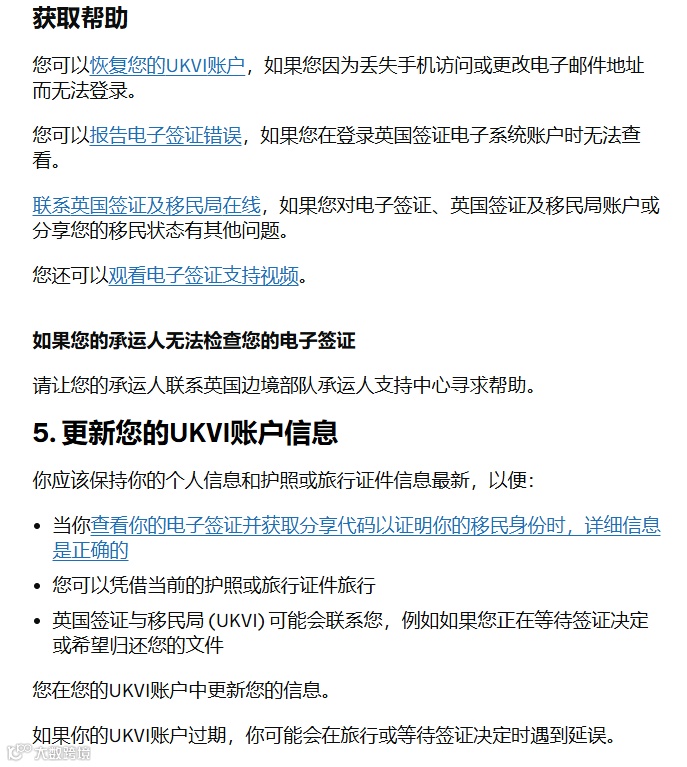 获取帮助

您可以恢复您的UKVI账户，如果您因为丢失手机访问或更改电子邮件地址而无法登录。

您可以报告电子签证错误，如果您在登录英国签证电子系统账户时无法查看。

联系英国签证及移民局在线，如果您对电子签证、英国签证及移民局账户或分享您的移民状态有其他问题。

您还可以观看电子签证支持视频。

如果您的承运人无法检查您的电子签证

请让您的承运人联系英国边境部队承运人支持中心寻求帮助。

5. 更新您的UKVI账户信息

你应该保持你的个人信息和护照或旅行证件信息最新，以便：

• 当你查看你的电子签证并获取分享代码以证明你的移民身份时，详细信息是正确的
• 您可以凭借当前的护照或旅行证件旅行
• 英国签证与移民局 (UKVI) 可能会联系您，例如如果您正在等待签证决定或希望归还您的文件

您在您的UKVI账户中更新您的信息。

如果你的UKVI账户过期，你可能会在旅行或等待签证决定时遇到延误。

大数跨境